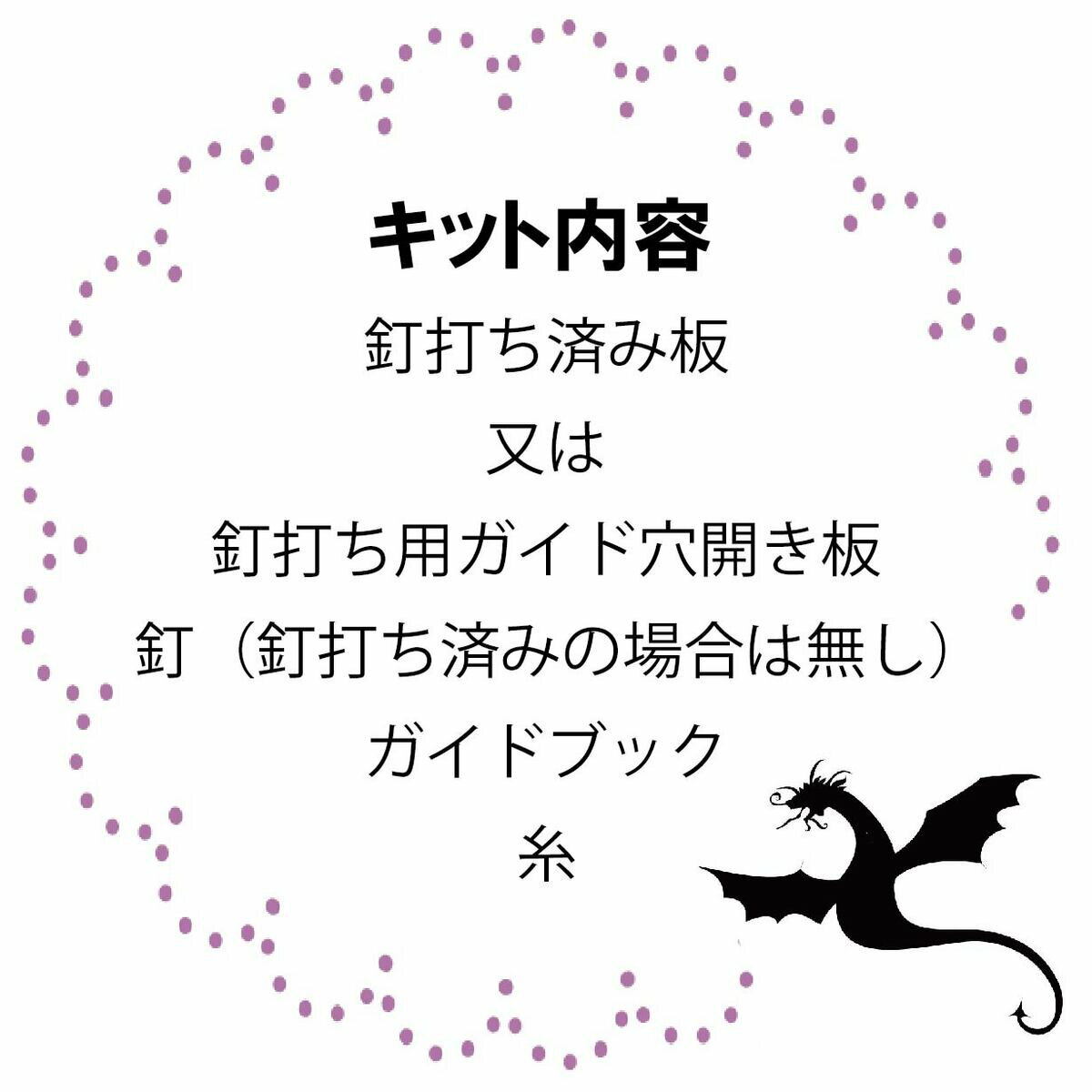 キット内容

釘打ち済み板

又は

釘打ち用ガイド穴開き板

釘（釘打ち済みの場合は無し）

ガイドブック

糸